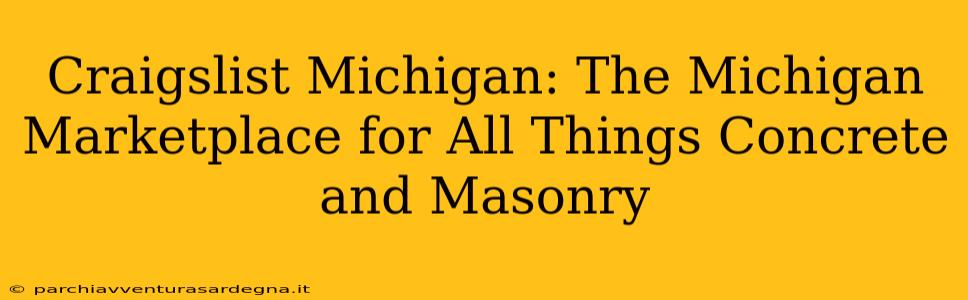 Craigslist Michigan: The Michigan Marketplace for All Things Concrete and Masonry

© parchiavventurasardegna.it